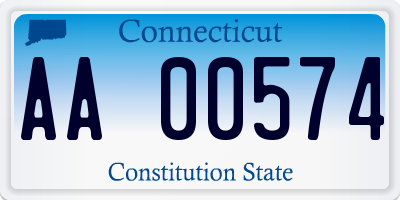 Connecticut

AA 00574

Constitution State